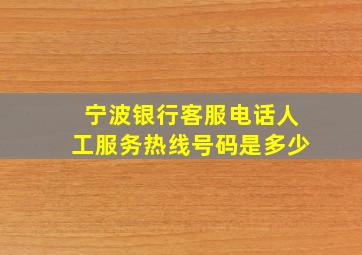 宁波银行客服电话人工服务热线号码是多少